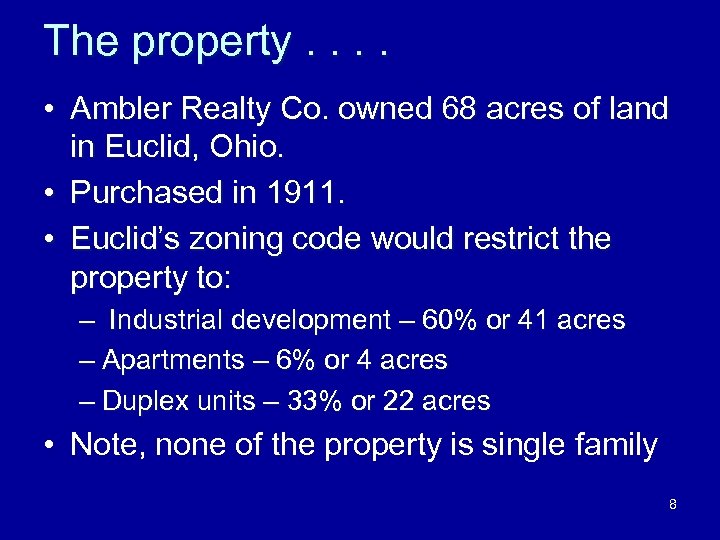 The property . . . .

• Ambler Realty Co. owned 68 acres of land in Euclid, Ohio.
• Purchased in 1911.
• Euclid's zoning code would restrict the property to:
– Industrial development – 60% or 41 acres
– Apartments – 6% or 4 acres
– Duplex units – 33% or 22 acres
• Note, none of the property is single family

8